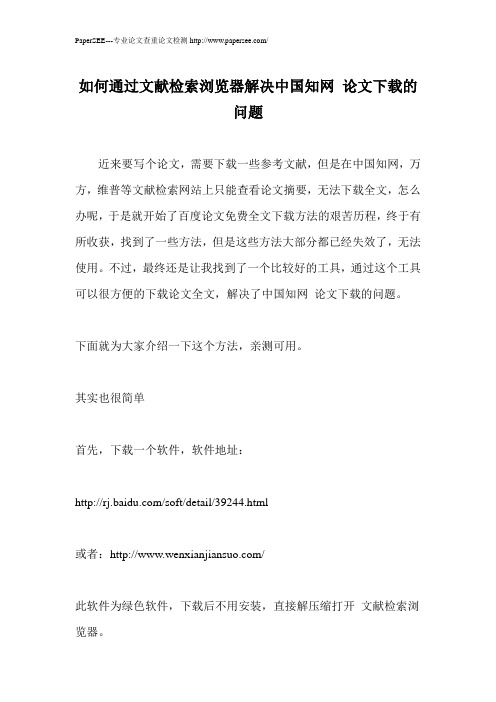 PaperSEE---专业论文查重论文检测 http://www.papersee.com/

如何通过文献检索浏览器解决中国知网 论文下载的问题

近来要写个论文，需要下载一些参考文献，但是在中国知网，万方，维普等文献检索网站上只能查看论文摘要，无法下载全文，怎么办呢，于是就开始了百度论文免费全文下载方法的艰苦历程，终于有所收获，找到了一些方法，但是这些方法大部分都已经失效了，无法使用。不过，最终还是让我找到了一个比较好的工具，通过这个工具可以很方便的下载论文全文，解决了中国知网 论文下载的问题。

下面就为大家介绍一下这个方法，亲测可用。

其实也很简单

首先，下载一个软件，软件地址：

http://rj.baidu.com/soft/detail/39244.html

或者：http://www.wenxianjiansuo.com/

此软件为绿色软件，下载后不用安装，直接解压缩打开 文献检索浏览器。